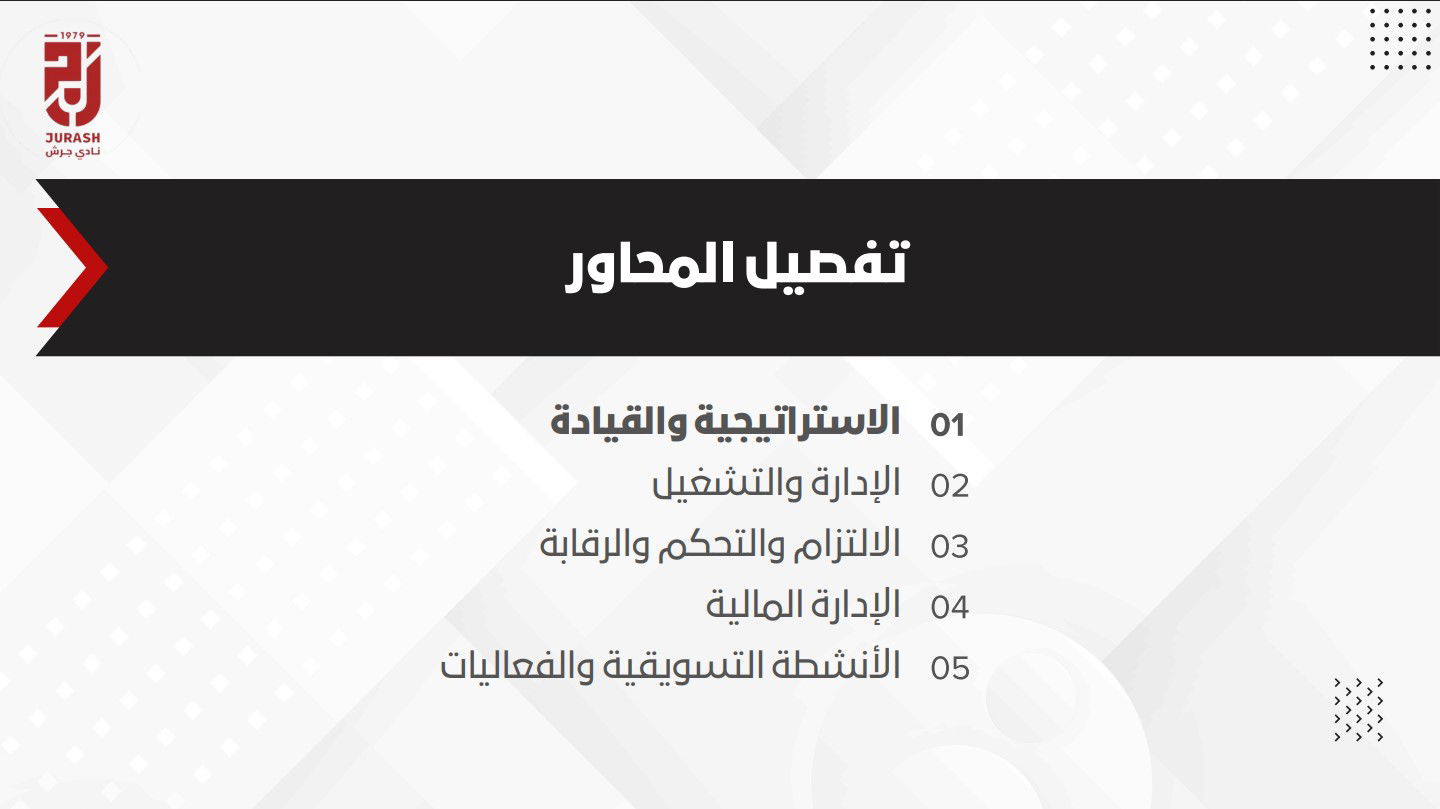 1979
JURASH
نادي جرش

تفصيل المحاور

01 الاستراتيجية والقيادة
02 الإدارة والتشغيل
03 الالتزام والتحكم والرقابة
04 الإدارة المالية
05 الأنشطة التسويقية والفعاليات